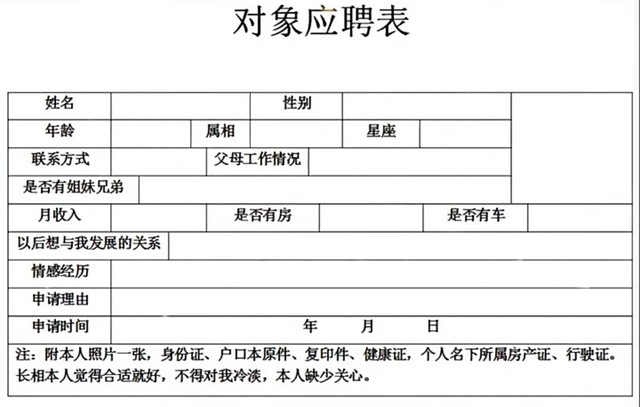 对象应聘表

| 姓名 | | 性别 | | |
|---|---|---|---|---|
| 年龄 | | 属相 | | 星座 | |
| 联系方式 | | 父母工作情况 | |
| 是否有姐妹兄弟 | |
| 月收入 | | 是否有房 | | 是否有车 | |
| 以后想与我发展的关系 | |
| 情感经历 | |
| 申请理由 | |
| 申请时间 | 年 月 日 |

注：附本人照片一张，身份证、户口本原件、复印件、健康证，个人名下所属房产证、行驶证。长相本人觉得合适就好，不得对我冷淡，本人缺少关心。